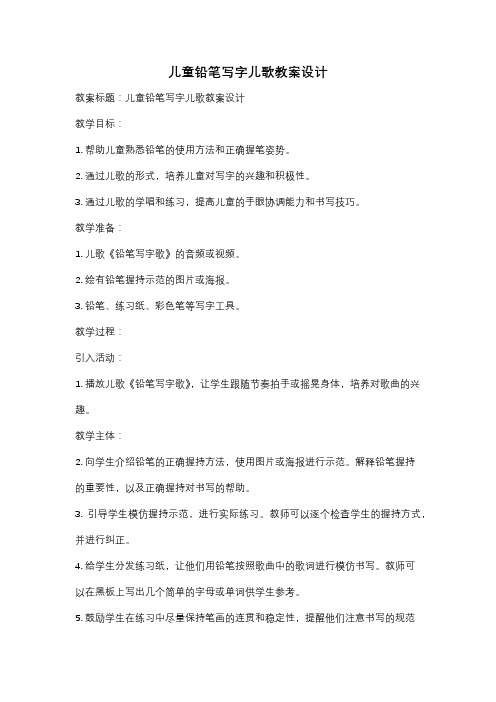 儿童铅笔写字儿歌教案设计

教案标题：儿童铅笔写字儿歌教案设计

教学目标：

1. 帮助儿童熟悉铅笔的使用方法和正确握笔姿势。

2. 通过儿歌的形式，培养儿童对写字的兴趣和积极性。

3. 通过儿歌的学唱和练习，提高儿童的手眼协调能力和书写技巧。

教学准备：

1. 儿歌《铅笔写字歌》的音频或视频。

2. 绘有铅笔握持示范的图片或海报。

3. 铅笔、练习纸、彩色笔等写字工具。

教学过程：

引入活动：

1. 播放儿歌《铅笔写字歌》，让学生跟随节奏拍手或摇晃身体，培养对歌曲的兴趣。

教学主体：

2. 向学生介绍铅笔的正确握持方法，使用图片或海报进行示范。解释铅笔握持的重要性，以及正确握持对书写的帮助。

3. 引导学生模仿握持示范，进行实际练习。教师可以逐个检查学生的握持方式，并进行纠正。

4. 给学生分发练习纸，让他们用铅笔按照歌曲中的歌词进行模仿书写。教师可以在黑板上写出几个简单的字母或单词供学生参考。

5. 鼓励学生在练习中尽量保持笔画的连贯和稳定性，提醒他们注意书写的规范